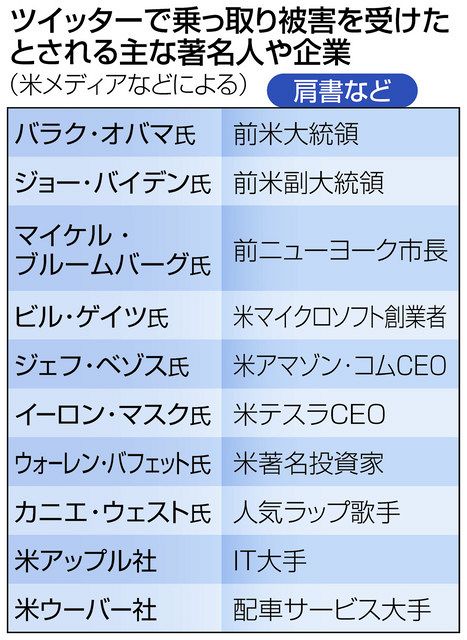 ツイッターで乗っ取り被害を受けたとされる主な著名人や企業
（米メディアなどによる）

| | 肩書など |
|---|---|
| バラク・オバマ氏 | 前米大統領 |
| ジョー・バイデン氏 | 前米副大統領 |
| マイケル・ブルームバーグ氏 | 前ニューヨーク市長 |
| ビル・ゲイツ氏 | 米マイクロソフト創業者 |
| ジェフ・ベゾス氏 | 米アマゾン・コムCEO |
| イーロン・マスク氏 | 米テスラCEO |
| ウォーレン・バフェット氏 | 米著名投資家 |
| カニエ・ウェスト氏 | 人気ラップ歌手 |
| 米アップル社 | IT大手 |
| 米ウーバー社 | 配車サービス大手 |